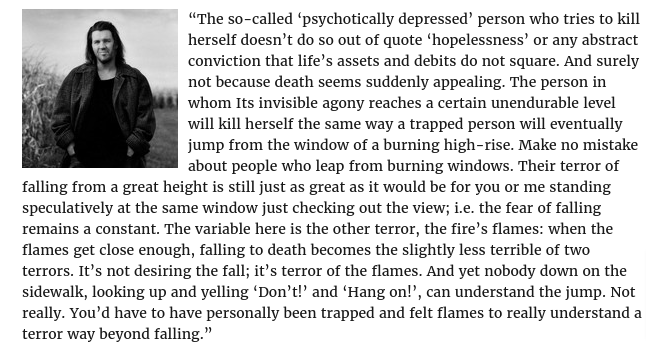 “The so-called ‘psychotically depressed’ person who tries to kill herself doesn’t do so out of quote ‘hopelessness’ or any abstract conviction that life’s assets and debits do not square. And surely not because death seems suddenly appealing. The person in whom Its invisible agony reaches a certain unendurable level will kill herself the same way a trapped person will eventually jump from the window of a burning high-rise. Make no mistake about people who leap from burning windows. Their terror of falling from a great height is still just as great as it would be for you or me standing speculatively at the same window just checking out the view; i.e. the fear of falling remains a constant. The variable here is the other terror, the fire’s flames: when the flames get close enough, falling to death becomes the slightly less terrible of two terrors. It’s not desiring the fall; it’s terror of the flames. And yet nobody down on the sidewalk, looking up and yelling ‘Don’t!’ and ‘Hang on!’, can understand the jump. Not really. You’d have to have personally been trapped and felt flames to really understand a terror way beyond falling.”